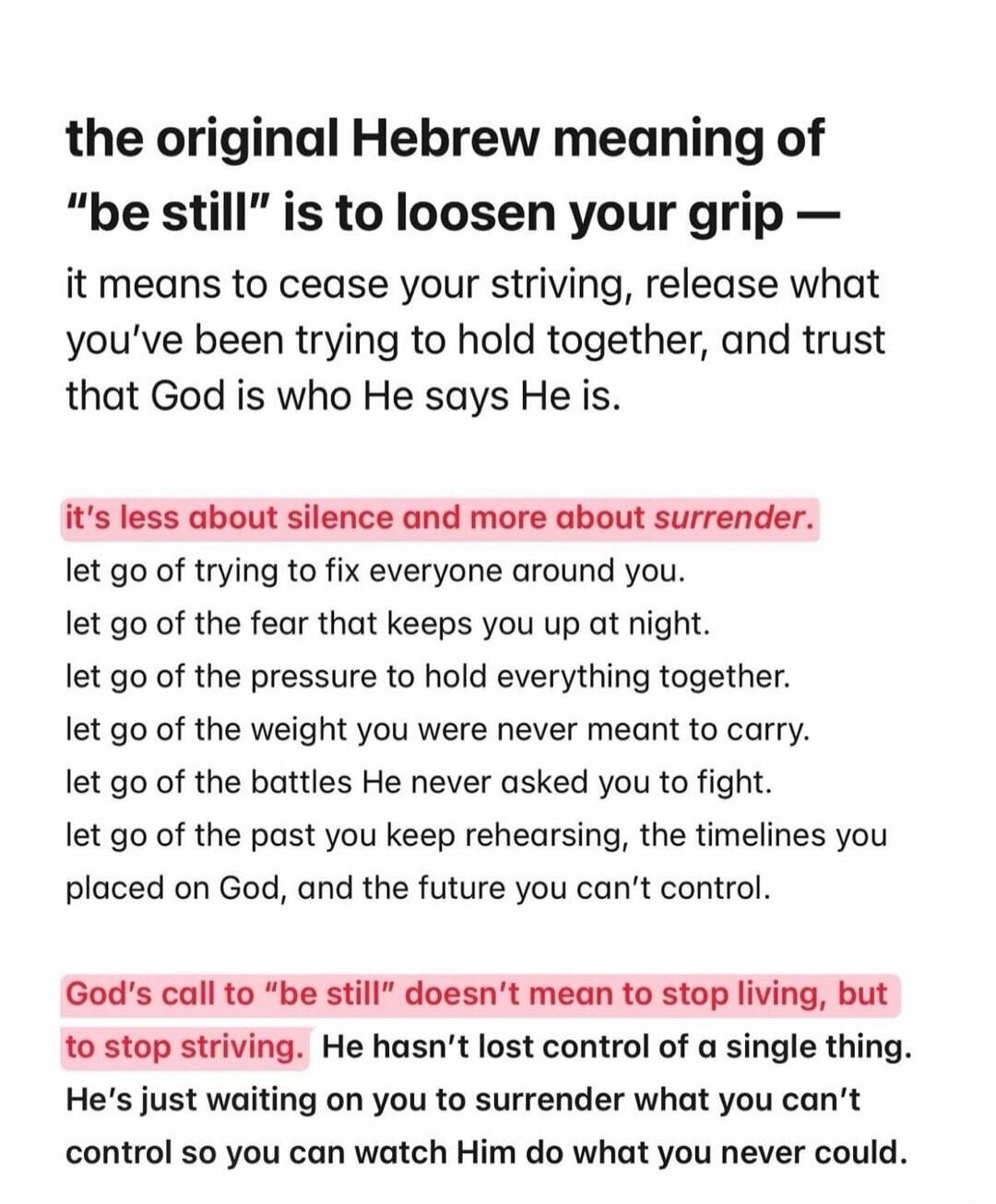 the original Hebrew meaning of "be still" is to loosen your grip —

it means to cease your striving, release what you've been trying to hold together, and trust that God is who He says He is.

it's less about silence and more about surrender.
let go of trying to fix everyone around you.
let go of the fear that keeps you up at night.
let go of the pressure to hold everything together.
let go of the weight you were never meant to carry.
let go of the battles He never asked you to fight.
let go of the past you keep rehearsing, the timelines you placed on God, and the future you can't control.

God's call to "be still" doesn't mean to stop living, but to stop striving. He hasn't lost control of a single thing. He's just waiting on you to surrender what you can't control so you can watch Him do what you never could.